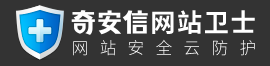 奇安信网站卫士
网站安全云防护